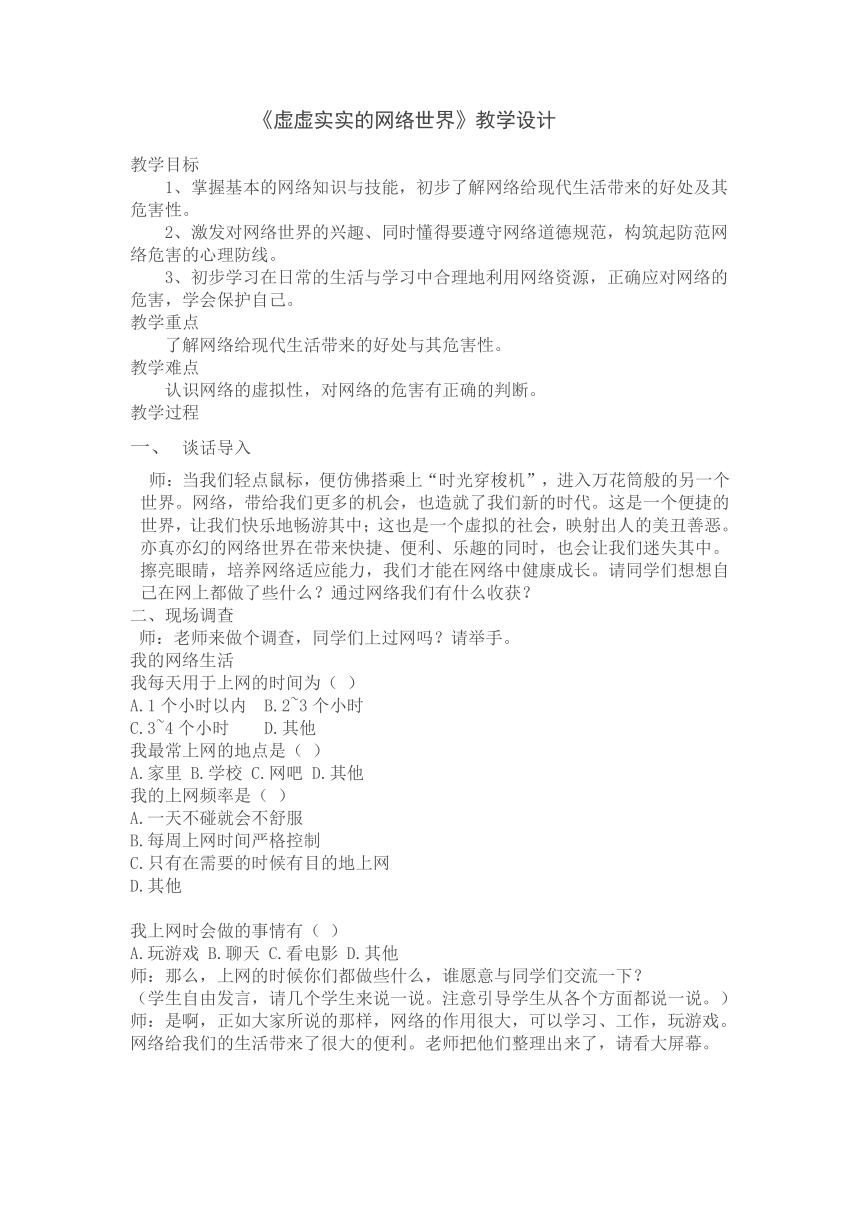 《虚虚实实的网络世界》教学设计

教学目标

1、掌握基本的网络知识与技能，初步了解网络给现代生活带来的好处及其危害性。

2、激发对网络世界的兴趣、同时懂得要遵守网络道德规范，构筑起防范网络危害的心理防线。

3、初步学习在日常的生活与学习中合理地利用网络资源，正确应对网络的危害，学会保护自己。

教学重点

了解网络给现代生活带来的好处与其危害性。

教学难点

认识网络的虚拟性，对网络的危害有正确的判断。

教学过程

一、 谈话导入

师：当我们轻点鼠标，便仿佛搭乘上“时光穿梭机”，进入万花筒般的另一个世界。网络，带给我们更多的机会，也造就了我们新的时代。这是一个便捷的世界，让我们快乐地畅游其中；这也是一个虚拟的社会，映射出人的美丑善恶。亦真亦幻的网络世界在带来快捷、便利、乐趣的同时，也会让我们迷失其中。擦亮眼睛，培养网络适应能力，我们才能在网络中健康成长。请同学们想想自己在网上都做了些什么？通过网络我们有什么收获？

二、现场调查

师：老师来做个调查，同学们上过网吗？请举手。

我的网络生活

我每天用于上网的时间为（ ）

A.1 个小时以内 B.2~3 个小时

C.3~4 个小时 D.其他

我最常上网的地点是（ ）

A.家里 B.学校 C.网吧 D.其他

我的上网频率是（ ）

A.一天不碰就会不舒服

B.每周上网时间严格控制

C.只有在需要的时候有目的地上网

D.其他

我上网时会做的事情有（ ）

A.玩游戏 B.聊天 C.看电影 D.其他

师：那么，上网的时候你们都做些什么，谁愿意与同学们交流一下？

（学生自由发言，请几个学生来说一说。注意引导学生从各个方面都说一说。）

师：是啊，正如大家所说的那样，网络的作用很大，可以学习、工作，玩游戏。网络给我们的生活带来了很大的便利。老师把他们整理出来了，请看大屏幕。